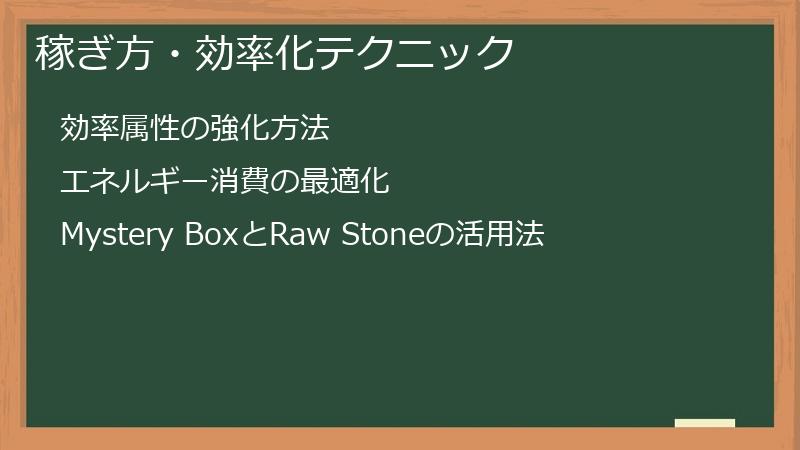 稼ぎ方・効率化テクニック

効率属性の強化方法

エネルギー消費の最適化

Mystery BoxとRaw Stoneの活用法